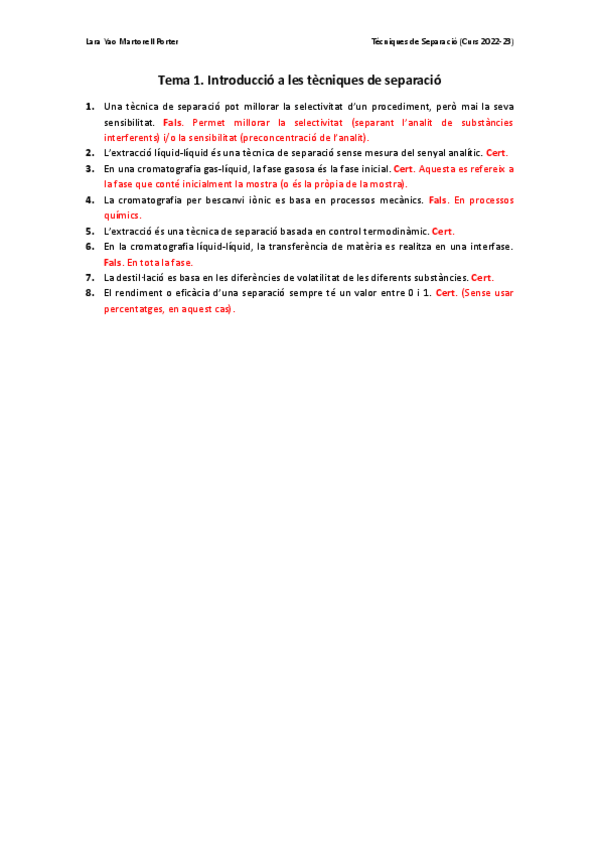 Lara Yao Martorell Porter

Tècniques de Separació (Curs 2022-23)

Tema 1. Introducció a les tècniques de separació

1. Una tècnica de separació pot millorar la selectivitat d'un procediment, però mai la seva sensibilitat. Fals. Permet millorar la selectivitat (separant l'analit de substàncies interferents) i/o la sensibilitat (preconcentració de l'analit).
2. L'extracció líquid-líquid és una tècnica de separació sense mesura del senyal analític. Cert.
3. En una cromatografia gas-líquid, la fase gasosa és la fase inicial. Cert. Aquesta es refereix a la fase que conté inicialment la mostra (o és la pròpia de la mostra).
4. La cromatografia per bescanvi iònic es basa en processos mecànics. Fals. En processos químics.
5. L'extracció és una tècnica de separació basada en control termodinàmic. Cert.
6. En la cromatografia líquid-líquid, la transferència de matèria es realitza en una interfase. Fals. En tota la fase.
7. La destil·lació es basa en les diferències de volatilitat de les diferents substàncies. Cert.
8. El rendiment o eficàcia d'una separació sempre té un valor entre 0 i 1. Cert. (Sense usar percentatges, en aquest cas).